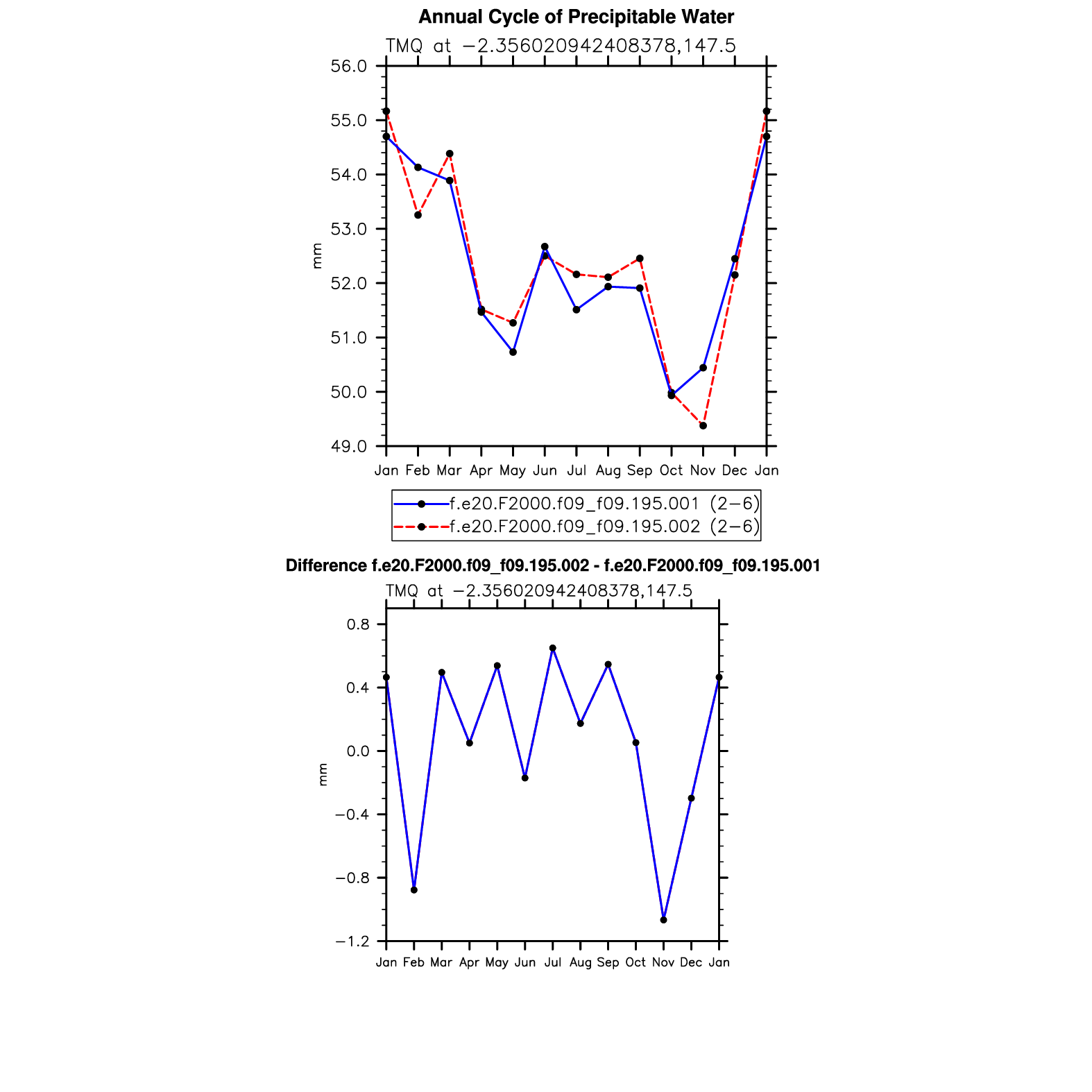 Annual Cycle of Precipitable Water

TMQ at −2.356020942408378,147.5

56.0
55.0
54.0
53.0
52.0
51.0
50.0
49.0

mm

Jan Feb Mar Apr May Jun Jul Aug Sep Oct Nov Dec Jan

f.e20.F2000.f09_f09.195.001 (2−6)
f.e20.F2000.f09_f09.195.002 (2−6)

Difference f.e20.F2000.f09_f09.195.002 - f.e20.F2000.f09_f09.195.001

TMQ at −2.356020942408378,147.5

0.8
0.4
0.0
−0.4
−0.8
−1.2

mm

Jan Feb Mar Apr May Jun Jul Aug Sep Oct Nov Dec Jan